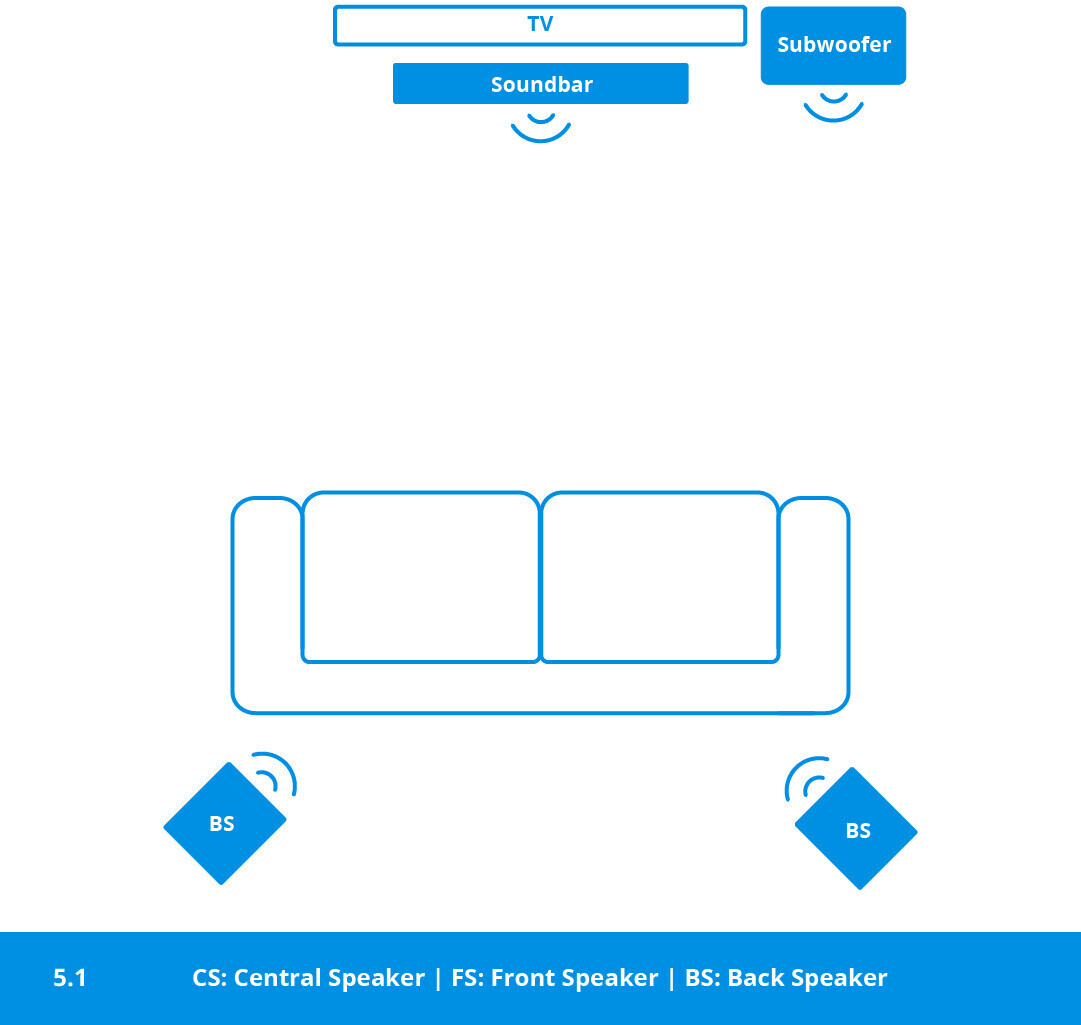 TV

Subwoofer

Soundbar

BS

BS

5.1 CS: Central Speaker | FS: Front Speaker | BS: Back Speaker